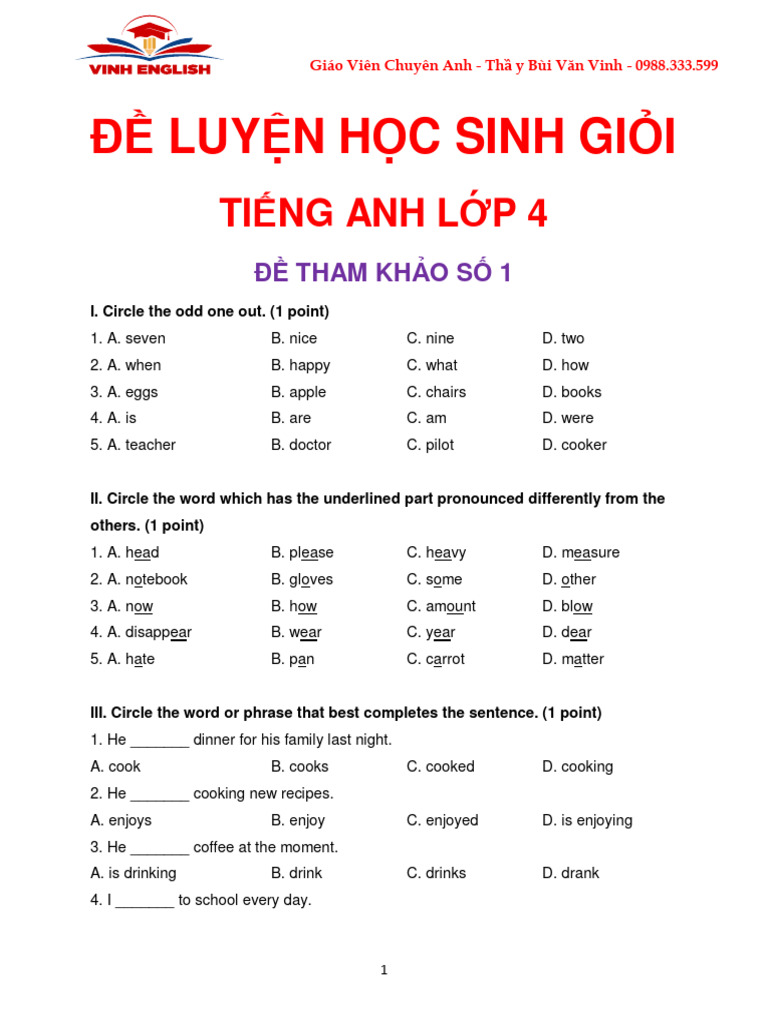 VINH ENGLISH

Giáo Viên Chuyên Anh - Thầ y Bùi Văn Vinh - 0988.333.599

ĐỀ LUYỆN HỌC SINH GIỎI

TIẾNG ANH LỚP 4

ĐỀ THAM KHẢO SỐ 1

I. Circle the odd one out. (1 point)

1. A. seven B. nice C. nine D. two
2. A. when B. happy C. what D. how
3. A. eggs B. apple C. chairs D. books
4. A. is B. are C. am D. were
5. A. teacher B. doctor C. pilot D. cooker

II. Circle the word which has the underlined part pronounced differently from the others. (1 point)

1. A. head B. please C. heavy D. measure
2. A. notebook B. gloves C. some D. other
3. A. now B. how C. amount D. blow
4. A. disappear B. wear C. year D. dear
5. A. hate B. pan C. carrot D. matter

III. Circle the word or phrase that best completes the sentence. (1 point)

1. He _______ dinner for his family last night.
A. cook B. cooks C. cooked D. cooking
2. He _______ cooking new recipes.
A. enjoys B. enjoy C. enjoyed D. is enjoying
3. He _______ coffee at the moment.
A. is drinking B. drink C. drinks D. drank
4. I _______ to school every day.

1